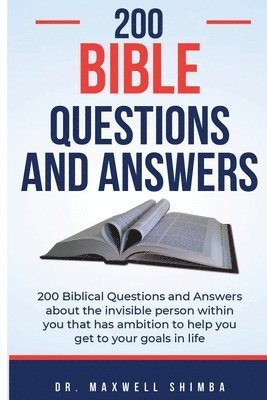 200
BIBLE
QUESTIONS
AND ANSWERS

200 Biblical Questions and Answers about the invisible person within you that has ambition to help you get to your goals in life

DR. MAXWELL SHIMBA